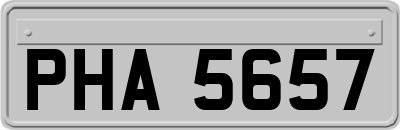 PHA 5657